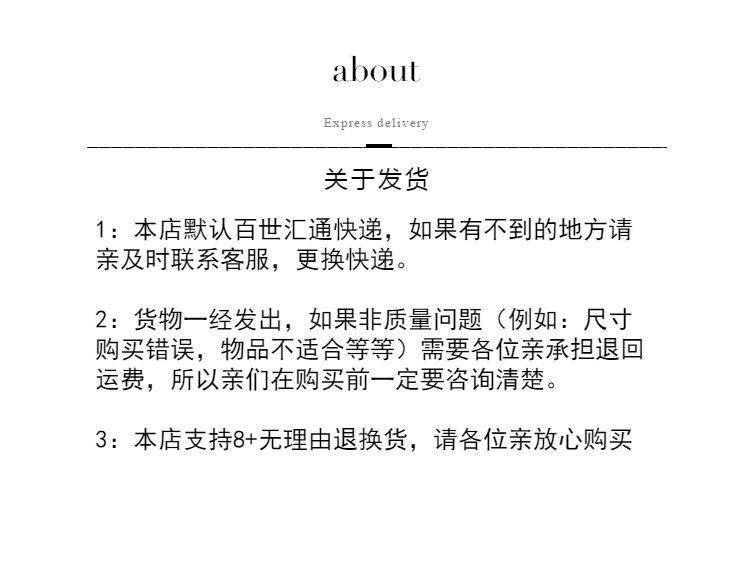 about

Express delivery

关于发货

1：本店默认百世汇通快递，如果有不到的地方请亲及时联系客服，更换快递。

2：货物一经发出，如果非质量问题（例如：尺寸购买错误，物品不适合等等）需要各位亲承担退回运费，所以亲们在购买前一定要咨询清楚。

3：本店支持8+无理由退换货，请各位亲放心购买